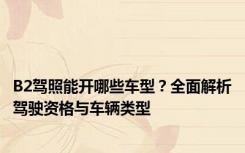 B2驾照能开哪些车型？全面解析驾驶资格与车辆类型